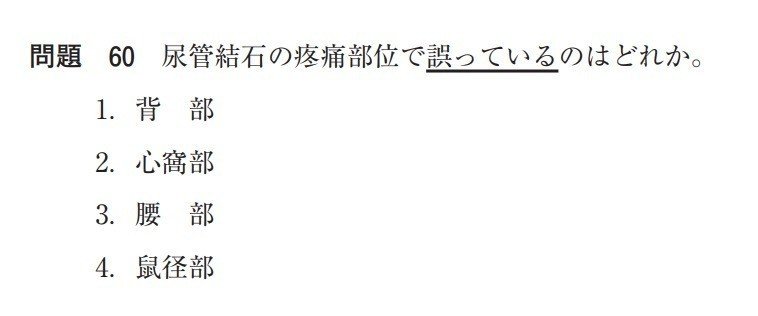 問題　60　尿管結石の疼痛部位で誤っているのはどれか。

1. 背　部
2. 心窩部
3. 腰　部
4. 鼠径部